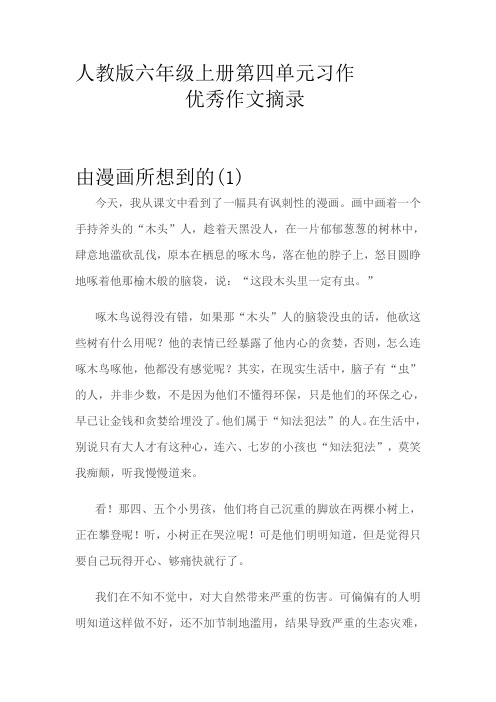 人教版六年级上册第四单元习作
优秀作文摘录

由漫画所想到的(1)

今天，我从课文中看到了一幅具有讽刺性的漫画。画中画着一个手持斧头的“木头”人，趁着天黑没人，在一片郁郁葱葱的树林中，肆意地滥砍乱伐，原本在栖息的啄木鸟，落在他的脖子上，怒目圆睁地啄着他那榆木般的脑袋，说：“这段木头里一定有虫。”

啄木鸟说得没有错，如果那“木头”人的脑袋没虫的话，他砍这些树有什么用呢？他的表情已经暴露了他内心的贪婪，否则，怎么连啄木鸟啄他，他都没有感觉呢？其实，在现实生活中，脑子有“虫”的人，并非少数，不是因为他们不懂得环保，只是他们的环保之心，早已让金钱和贪婪给埋没了。他们属于“知法犯法”的人。在生活中，别说只有大人才有这种心，连六、七岁的小孩也“知法犯法”，莫笑我痴颠，听我慢慢道来。

看！那四、五个小男孩，他们将自己沉重的脚放在两棵小树上，正在攀登呢！听，小树正在哭泣呢！可是他们明明知道，但是觉得只要自己玩得开心、够痛快就行了。

我们在不知不觉中，对大自然带来严重的伤害。可偏偏有的人明明知道这样做不好，还不加节制地滥用，结果导致严重的生态灾难，